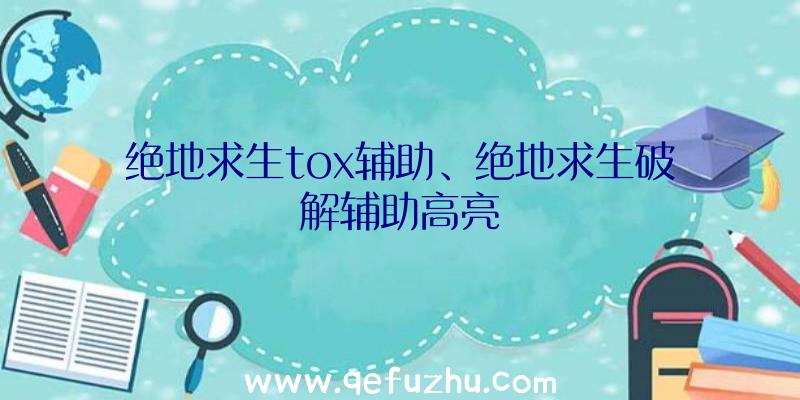 绝地求生tox辅助、绝地求生破解辅助高亮

www.qefuzhu.com